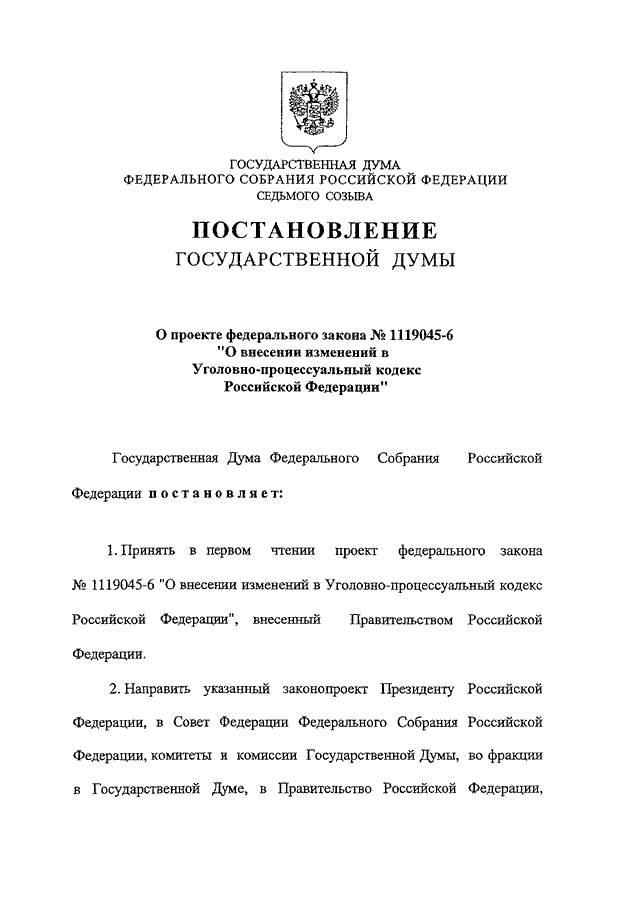 ГОСУДАРСТВЕННАЯ ДУМА
ФЕДЕРАЛЬНОГО СОБРАНИЯ РОССИЙСКОЙ ФЕДЕРАЦИИ
СЕДЬМОГО СОЗЫВА

ПОСТАНОВЛЕНИЕ
ГОСУДАРСТВЕННОЙ ДУМЫ

О проекте федерального закона № 1119045-6 "О внесении изменений в Уголовно-процессуальный кодекс Российской Федерации"

Государственная Дума Федерального Собрания Российской Федерации постановляет:

1. Принять в первом чтении проект федерального закона № 1119045-6 "О внесении изменений в Уголовно-процессуальный кодекс Российской Федерации", внесенный Правительством Российской Федерации.

2. Направить указанный законопроект Президенту Российской Федерации, в Совет Федерации Федерального Собрания Российской Федерации, комитеты и комиссии Государственной Думы, во фракции в Государственной Думе, в Правительство Российской Федерации,